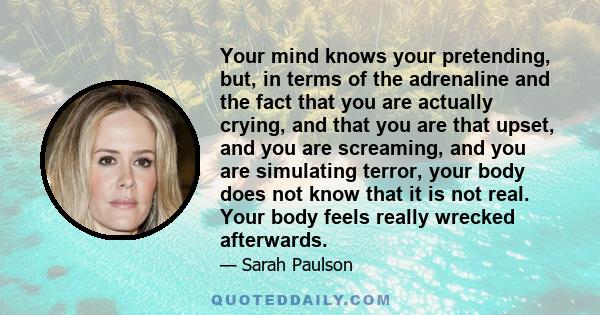 Your mind knows your pretending, but, in terms of the adrenaline and the fact that you are actually crying, and that you are that upset, and you are screaming, and you are simulating terror, your body does not know that it is not real. Your body feels really wrecked afterwards.

— Sarah Paulson

QUOTEDDAILY.COM